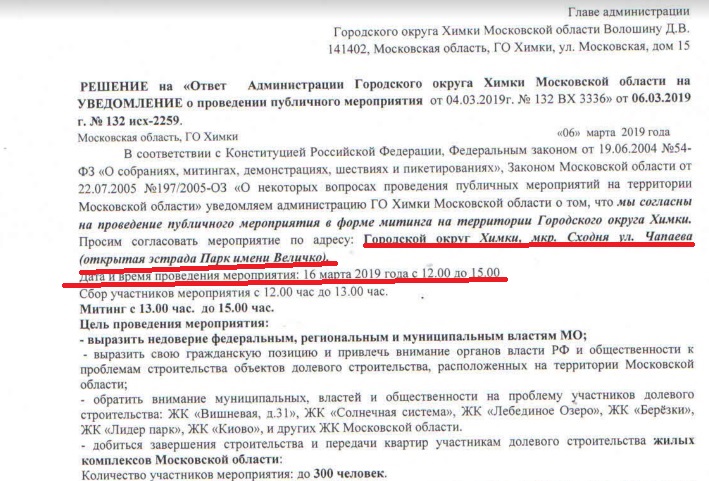 Главе администрации
Городского округа Химки Московской области Волошину Д.В.
141402, Московская область, ГО Химки, ул. Московская, дом 15

РЕШЕНИЕ на «Ответ Администрации Городского округа Химки Московской области на УВЕДОМЛЕНИЕ о проведении публичного мероприятия от 04.03.2019г. № 132 ВХ 3336» от 06.03.2019 г. № 132 исх-2259.

Московская область, ГО Химки «06» марта 2019 года

В соответствии с Конституцией Российской Федерации, Федеральным законом от 19.06.2004 №54-ФЗ «О собраниях, митингах, демонстрациях, шествиях и пикетированиях», Законом Московской области от 22.07.2005 №197/2005-ОЗ «О некоторых вопросах проведения публичных мероприятий на территории Московской области» уведомляем администрацию ГО Химки Московской области о том, что мы согласны на проведение публичного мероприятия в форме митинга на территории Городского округа Химки.

Просим согласовать мероприятие по адресу: Городской округ Химки, мкр. Сходня ул. Чапаева (открытая эстрада Парк имени Величко).

Дата и время проведения мероприятия: 16 марта 2019 года с 12.00 до 15.00

Сбор участников мероприятия с 12.00 час до 13.00 час.

Митинг с 13.00 час. до 15.00 час.

Цель проведения мероприятия:

- выразить недоверие федеральным, региональным и муниципальным властям МО;

- выразить свою гражданскую позицию и привлечь внимание органов власти РФ и общественности к проблемам строительства объектов долевого строительства, расположенных на территории Московской области;

- обратить внимание муниципальных, властей и общественности на проблему участников долевого строительства: ЖК «Вишневая, д.31», ЖК «Солнечная система», ЖК «Лебединое Озеро», ЖК «Берёзки», ЖК «Лидер парк», ЖК «Киово», и других ЖК Московской области.

- добиться завершения строительства и передачи квартир участникам долевого строительства жилых комплексов Московской области:

Количество участников мероприятия: до 300 человек.